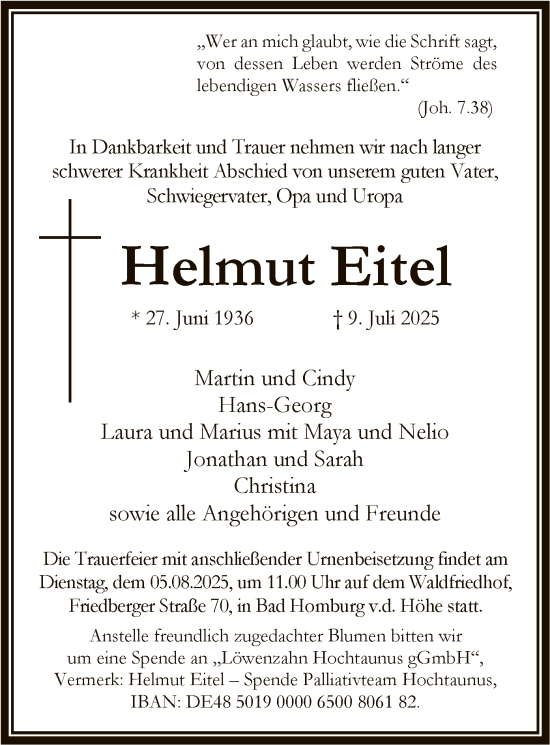 „Wer an mich glaubt, wie die Schrift sagt, von dessen Leben werden Ströme des lebendigen Wassers fließen.“
(Joh. 7.38)

In Dankbarkeit und Trauer nehmen wir nach langer schwerer Krankheit Abschied von unserem guten Vater, Schwiegervater, Opa und Uropa

Helmut Eitel

* 27. Juni 1936 † 9. Juli 2025

Martin und Cindy
Hans-Georg
Laura und Marius mit Maya und Nelio
Jonathan und Sarah
Christina
sowie alle Angehörigen und Freunde

Die Trauerfeier mit anschließender Urnenbeisetzung findet am Dienstag, dem 05.08.2025, um 11.00 Uhr auf dem Waldfriedhof, Friedberger Straße 70, in Bad Homburg v.d. Höhe statt.

Anstelle freundlich zugedachter Blumen bitten wir um eine Spende an „Löwenzahn Hochtaunus gGmbH“, Vermerk: Helmut Eitel – Spende Palliativteam Hochtaunus, IBAN: DE48 5019 0000 6500 8061 82.